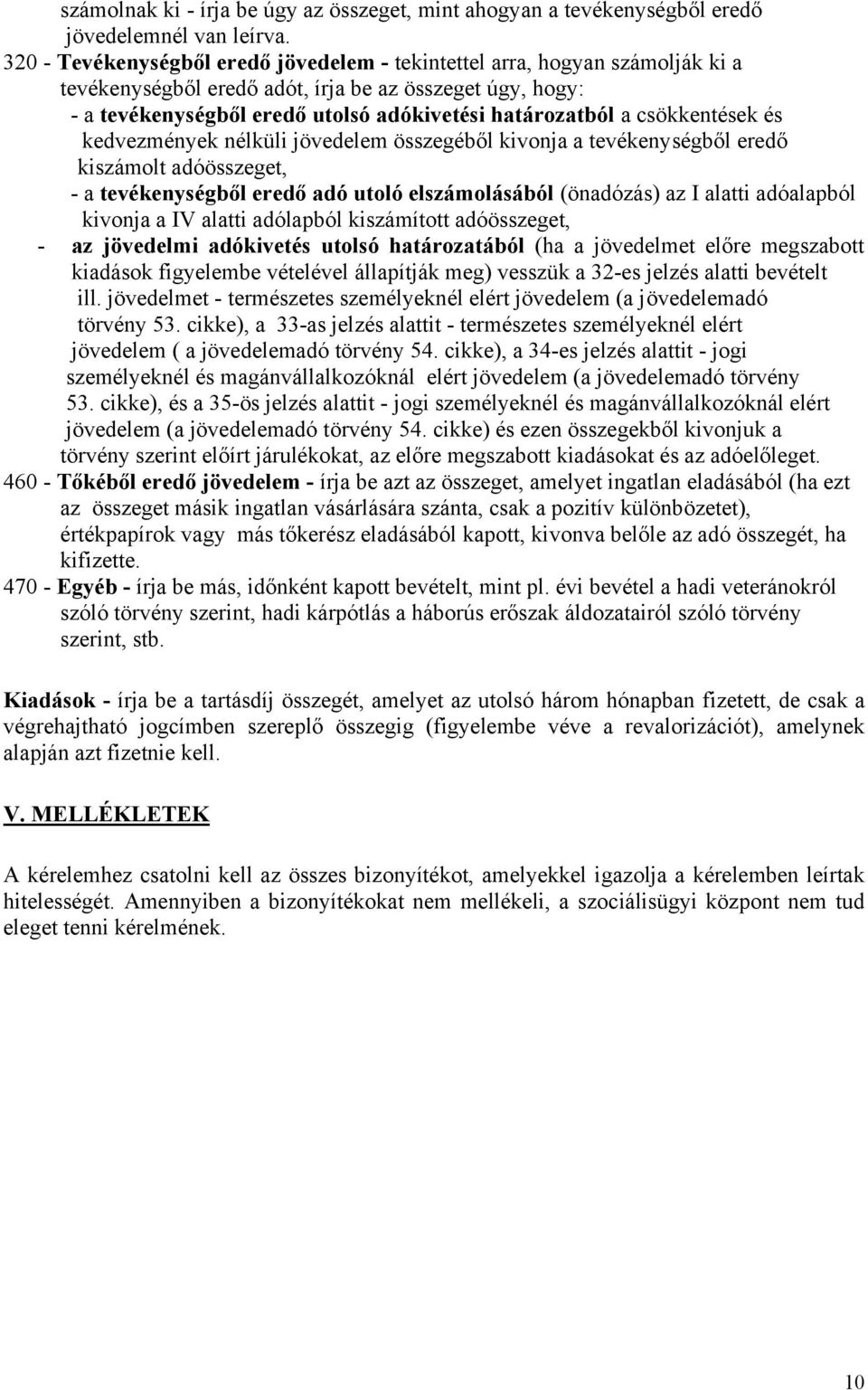 számolnak ki - írja be úgy az összeget, mint ahogyan a tevékenységből eredő jövedelemnél van leírva.
320 - Tevékenységből eredő jövedelem - tekintettel arra, hogyan számolják ki a tevékenységből eredő adót, írja be az összeget úgy, hogy:
- a tevékenységből eredő utolsó adókivetési határozatból a csökkentések és kedvezmények nélküli jövedelem összegéből kivonja a tevékenységből eredő kiszámolt adóösszeget,
- a tevékenységből eredő adó utoló elszámolásából (önadózás) az I alatti adóalapból kivonja a IV alatti adólapból kiszámított adóösszeget,
- az jövedelmi adókivetés utolsó határozatából (ha a jövedelmet előre megszabott kiadások figyelembe vételével állapítják meg) vesszük a 32-es jelzés alatti bevételt ill. jövedelmet - természetes személyeknél elért jövedelem (a jövedelemadó törvény 53. cikke), a 33-as jelzés alattit - természetes személyeknél elért jövedelem ( a jövedelemadó törvény 54. cikke), a 34-es jelzés alattit - jogi személyeknél és magánvállalkozóknál elért jövedelem (a jövedelemadó törvény 53. cikke), és a 35-ös jelzés alattit - jogi személyeknél és magánvállalkozóknál elért jövedelem (a jövedelemadó törvény 54. cikke) és ezen összegekből kivonjuk a törvény szerint előírt járulékokat, az előre megszabott kiadásokat és az adóelőleget.
460 - Tőkéből eredő jövedelem - írja be azt az összeget, amelyet ingatlan eladásából (ha ezt az összeget másik ingatlan vásárlására szánta, csak a pozitív különbözetet), értékpapírok vagy más tőkerész eladásából kapott, kivonva belőle az adó összegét, ha kifizette.
470 - Egyéb - írja be más, időnként kapott bevételt, mint pl. évi bevétel a hadi veteránokról szóló törvény szerint, hadi kárpótlás a háborús erőszak áldozatairól szóló törvény szerint, stb.

Kiadások - írja be a tartásdíj összegét, amelyet az utolsó három hónapban fizetett, de csak a végrehajtható jogcímben szereplő összegig (figyelembe véve a revalorizációt), amelynek alapján azt fizetnie kell.

V. MELLÉKLETEK

A kérelemhez csatolni kell az összes bizonyítékot, amelyekkel igazolja a kérelemben leírtak hitelességét. Amennyiben a bizonyítékokat nem mellékeli, a szociálisügyi központ nem tud eleget tenni kérelmének.

10